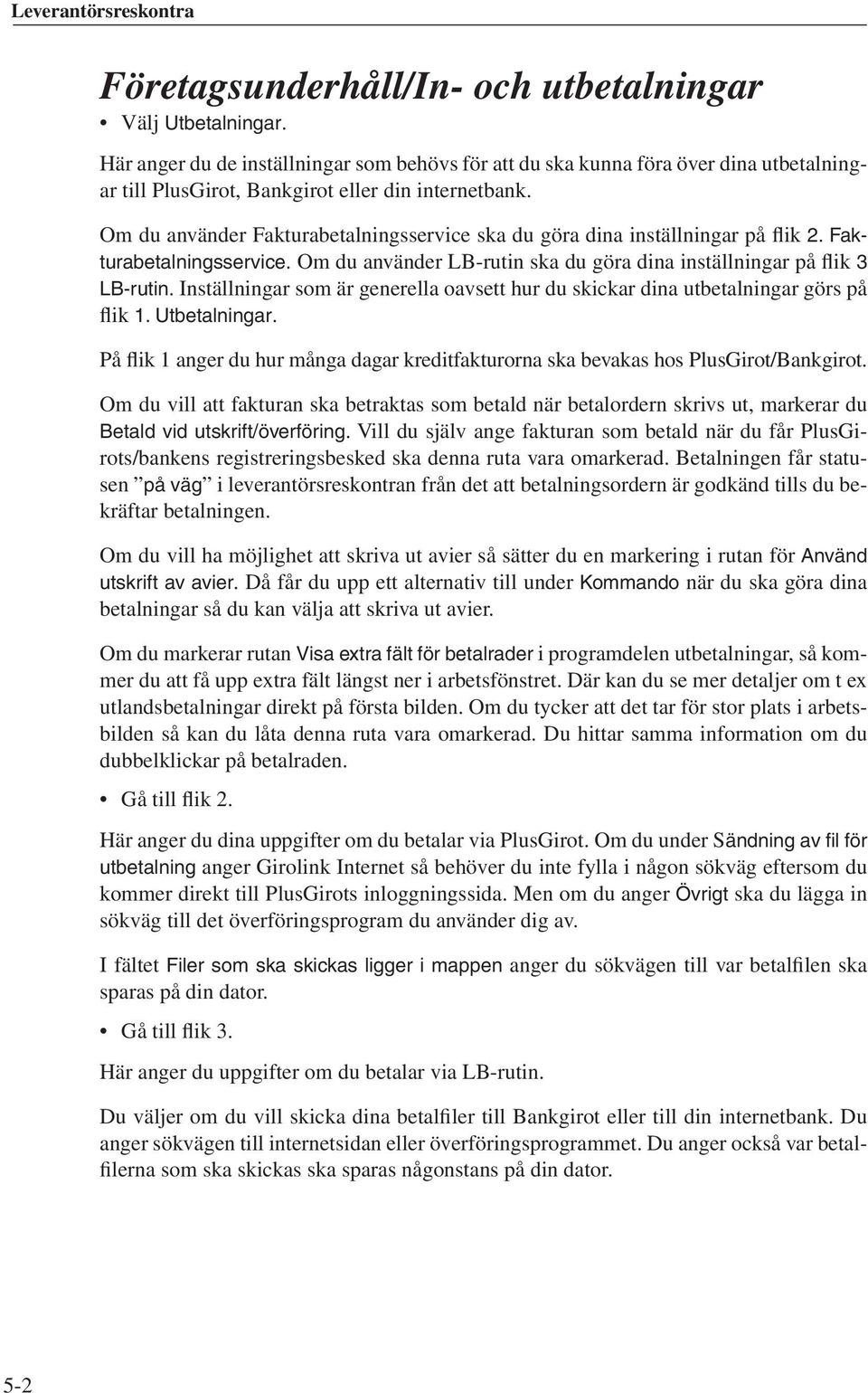 Leverantörsreskontra

Företagsunderhåll/In- och utbetalningar

• Välj Utbetalningar.

Här anger du de inställningar som behövs för att du ska kunna föra över dina utbetalningar till PlusGirot, Bankgirot eller din internetbank.

Om du använder Fakturabetalningsservice ska du göra dina inställningar på flik 2. Fakturabetalningsservice. Om du använder LB-rutin ska du göra dina inställningar på flik 3 LB-rutin. Inställningar som är generella oavsett hur du skickar dina utbetalningar görs på flik 1. Utbetalningar.

På flik 1 anger du hur många dagar kreditfakturorna ska bevakas hos PlusGirot/Bankgirot.

Om du vill att fakturan ska betraktas som betald när betalordern skrivs ut, markerar du Betald vid utskrift/överföring. Vill du själv ange fakturan som betald när du får PlusGirots/bankens registreringsbesked ska denna ruta vara omarkerad. Betalningen får statusen ”på väg” i leverantörsreskontran från det att betalningsordern är godkänd tills du bekräftar betalningen.

Om du vill ha möjlighet att skriva ut avier så sätter du en markering i rutan för Använd utskrift av avier. Då får du upp ett alternativ till under Kommando när du ska göra dina betalningar så du kan välja att skriva ut avier.

Om du markerar rutan Visa extra fält för betalrader i programdelen utbetalningar, så kommer du att få upp extra fält längst ner i arbetsfönstret. Där kan du se mer detaljer om t ex utlandsbetalningar direkt på första bilden. Om du tycker att det tar för stor plats i arbetsbilden så kan du låta denna ruta vara omarkerad. Du hittar samma information om du dubbelklickar på betalraden.

• Gå till flik 2.

Här anger du dina uppgifter om du betalar via PlusGirot. Om du under Sändning av fil för utbetalning anger Girolink Internet så behöver du inte fylla i någon sökväg eftersom du kommer direkt till PlusGirots inloggningssida. Men om du anger Övrigt ska du lägga in sökväg till det överföringsprogram du använder dig av.

I fältet Filer som ska skickas ligger i mappen anger du sökvägen till var betalfilen ska sparas på din dator.

• Gå till flik 3.

Här anger du uppgifter om du betalar via LB-rutin.

Du väljer om du vill skicka dina betalfiler till Bankgirot eller till din internetbank. Du anger sökvägen till internetsidan eller överföringsprogrammet. Du anger också var betalfilerna som ska skickas ska sparas någonstans på din dator.

5-2